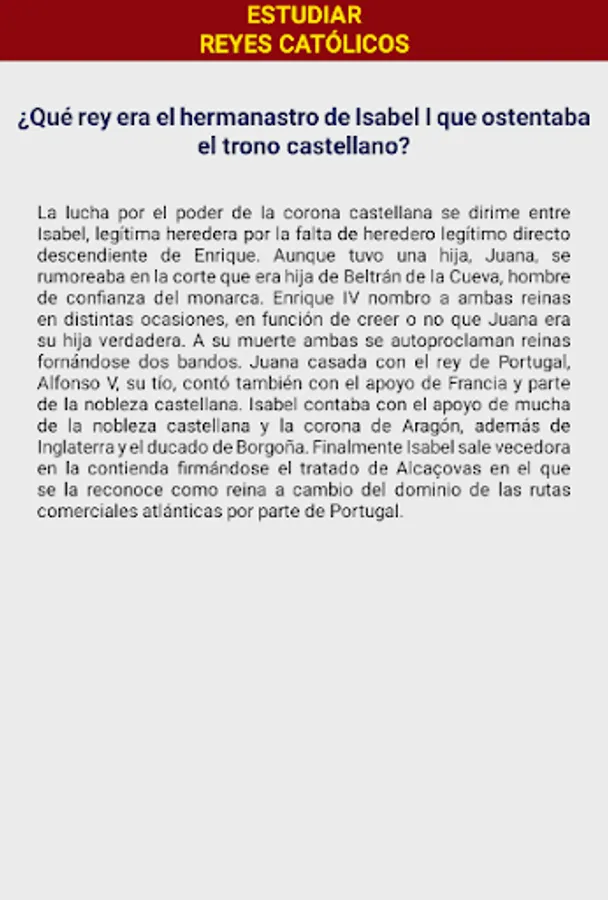 ESTUDIAR
REYES CATÓLICOS

¿Qué rey era el hermanastro de Isabel I que ostentaba el trono castellano?

La lucha por el poder de la corona castellana se dirime entre Isabel, legítima heredera por la falta de heredero legítimo directo descendiente de Enrique. Aunque tuvo una hija, Juana, se rumoreaba en la corte que era hija de Beltrán de la Cueva, hombre de confianza del monarca. Enrique IV nombro a ambas reinas en distintas ocasiones, en función de creer o no que Juana era su hija verdadera. A su muerte ambas se autoproclaman reinas fornándose dos bandos. Juana casada con el rey de Portugal, Alfonso V, su tío, contó también con el apoyo de Francia y parte de la nobleza castellana. Isabel contaba con el apoyo de mucha de la nobleza castellana y la corona de Aragón, además de Inglaterra y el ducado de Borgoña. Finalmente Isabel sale vecedora en la contienda firmándose el tratado de Alcaçovas en el que se la reconoce como reina a cambio del dominio de las rutas comerciales atlánticas por parte de Portugal.